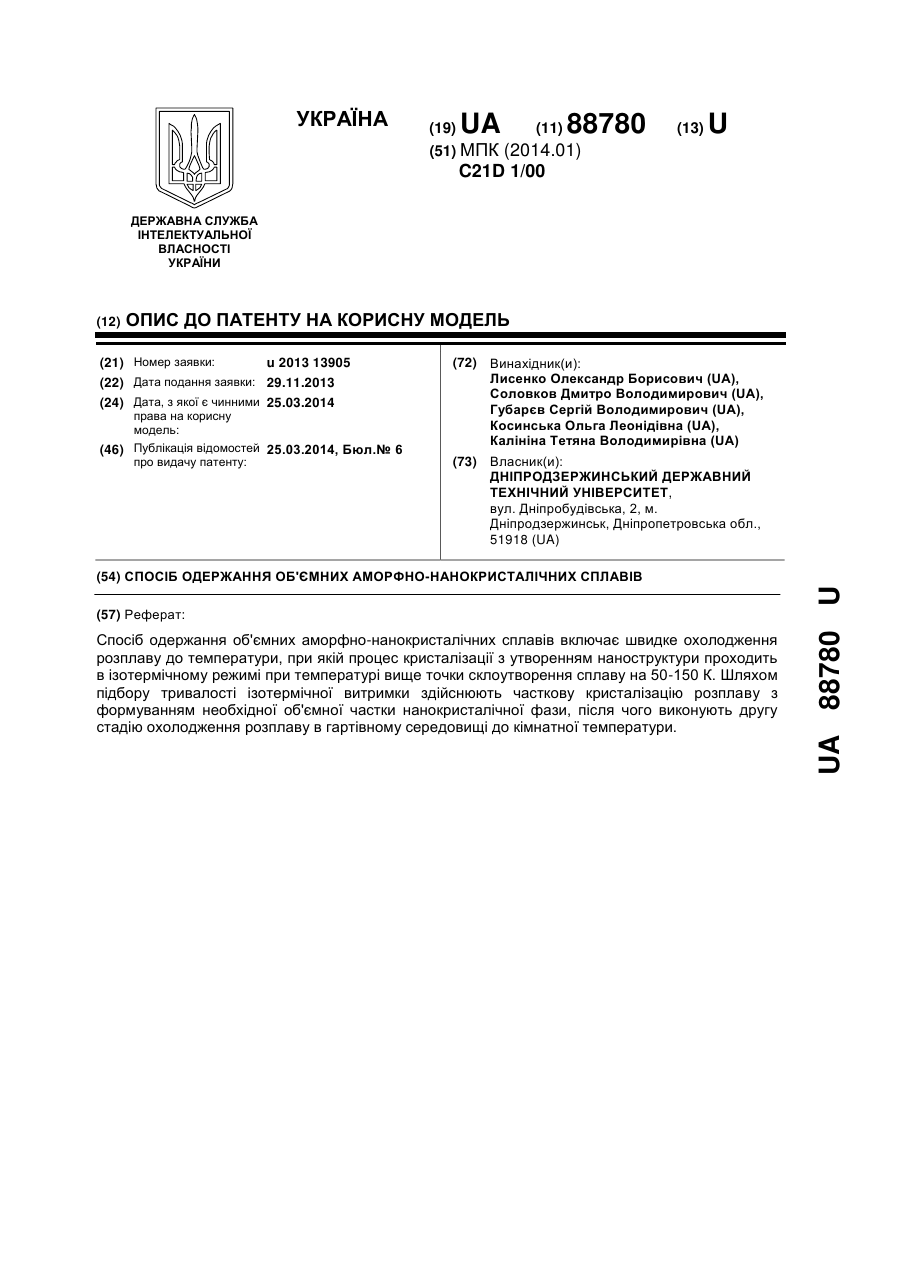 ДЕРЖАВНА СЛУЖБА ІНТЕЛЕКТУАЛЬНОЇ ВЛАСНОСТІ УКРАЇНИ

УКРАЇНА (19) UA (11) 88780 (13) U

(51) МПК (2014.01)
C21D 1/00

(12) ОПИС ДО ПАТЕНТУ НА КОРИСНУ МОДЕЛЬ

(21) Номер заявки: u 2013 13905
(22) Дата подання заявки: 29.11.2013
(24) Дата, з якої є чинними права на корисну модель: 25.03.2014
(46) Публікація відомостей про видачу патенту: 25.03.2014, Бюл.№ 6

(72) Винахідник(и):
Лисенко Олександр Борисович (UA),
Соловков Дмитро Володимирович (UA),
Губарєв Сергій Володимирович (UA),
Косинська Ольга Леонідівна (UA),
Калініна Тетяна Володимирівна (UA)

(73) Власник(и):
ДНІПРОДЗЕРЖИНСЬКИЙ ДЕРЖАВНИЙ ТЕХНІЧНИЙ УНІВЕРСИТЕТ,
вул. Дніпробудівська, 2, м. Дніпродзержинськ, Дніпропетровська обл., 51918 (UA)

(54) СПОСІБ ОДЕРЖАННЯ ОБ'ЄМНИХ АМОРФНО-НАНОКРИСТАЛІЧНИХ СПЛАВІВ

(57) Реферат:

Спосіб одержання об'ємних аморфно-нанокристалічних сплавів включає швидке охолодження розплаву до температури, при якій процес кристалізації з утворенням наноструктури проходить в ізотермічному режимі при температурі вище точки склоутворення сплаву на 50-150 К. Шляхом підбору тривалості ізотермічної витримки здійснюють часткову кристалізацію розплаву з формуванням необхідної об'ємної частки нанокристалічної фази, після чого виконують другу стадію охолодження розплаву в гартівному середовищі до кімнатної температури.

UA 88780 U